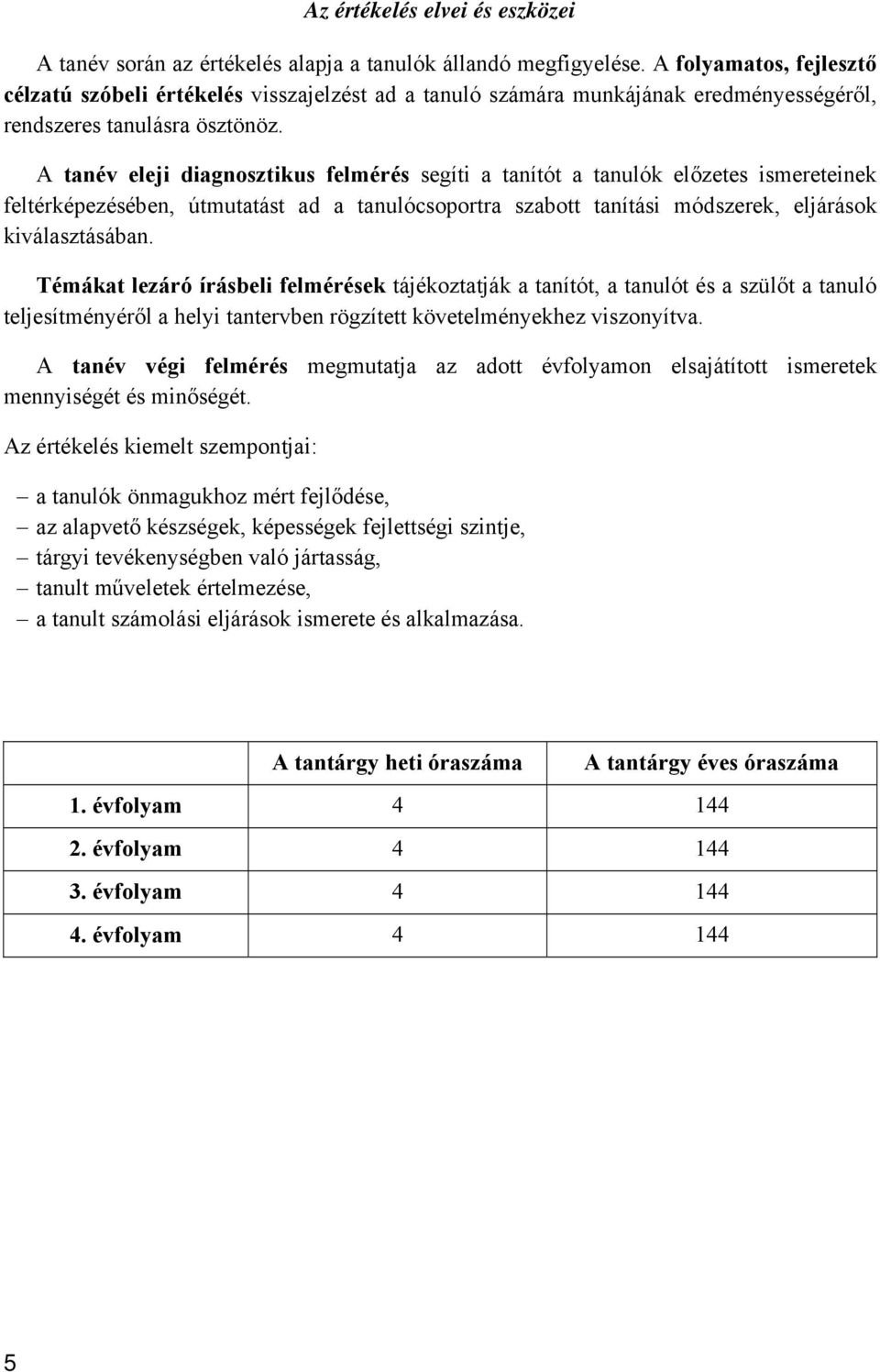 Az értékelés elvei és eszközei

A tanév során az értékelés alapja a tanulók állandó megfigyelése. A folyamatos, fejlesztő célzatú szóbeli értékelés visszajelzést ad a tanuló számára munkájának eredményességéről, rendszeres tanulásra ösztönöz.

A tanév eleji diagnosztikus felmérés segíti a tanítót a tanulók előzetes ismereteinek feltérképezésében, útmutatást ad a tanulócsoportra szabott tanítási módszerek, eljárások kiválasztásában.

Témákat lezáró írásbeli felmérések tájékoztatják a tanítót, a tanulót és a szülőt a tanuló teljesítményéről a helyi tantervben rögzített követelményekhez viszonyítva.

A tanév végi felmérés megmutatja az adott évfolyamon elsajátított ismeretek mennyiségét és minőségét.

Az értékelés kiemelt szempontjai:

– a tanulók önmagukhoz mért fejlődése,
– az alapvető készségek, képességek fejlettségi szintje,
– tárgyi tevékenységben való jártasság,
– tanult műveletek értelmezése,
– a tanult számolási eljárások ismerete és alkalmazása.

| | A tantárgy heti óraszáma | A tantárgy éves óraszáma |
|---|---|---|
| 1. évfolyam | 4 | 144 |
| 2. évfolyam | 4 | 144 |
| 3. évfolyam | 4 | 144 |
| 4. évfolyam | 4 | 144 |

5